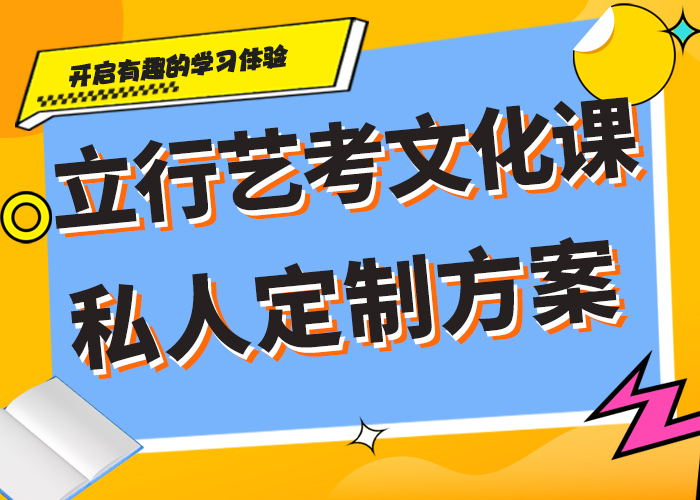 开启有趣的学习体验

立行艺考文化课
私人定制方案